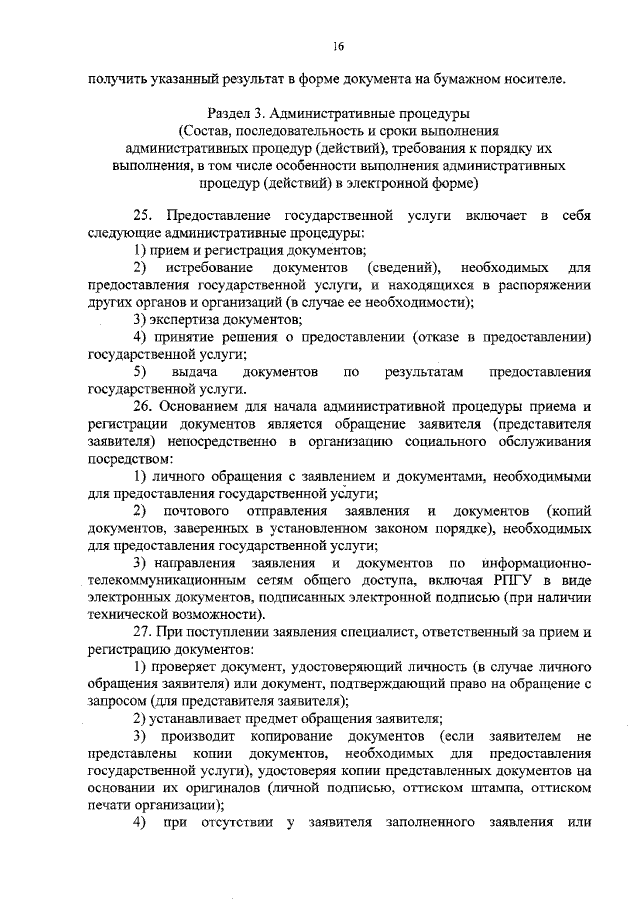 16

получить указанный результат в форме документа на бумажном носителе.

Раздел 3. Административные процедуры
(Состав, последовательность и сроки выполнения административных процедур (действий), требования к порядку их выполнения, в том числе особенности выполнения административных процедур (действий) в электронной форме)

25. Предоставление государственной услуги включает в себя следующие административные процедуры:
1) прием и регистрация документов;
2) истребование документов (сведений), необходимых для предоставления государственной услуги, и находящихся в распоряжении других органов и организаций (в случае ее необходимости);
3) экспертиза документов;
4) принятие решения о предоставлении (отказе в предоставлении) государственной услуги;
5) выдача документов по результатам предоставления государственной услуги.
26. Основанием для начала административной процедуры приема и регистрации документов является обращение заявителя (представителя заявителя) непосредственно в организацию социального обслуживания посредством:
1) личного обращения с заявлением и документами, необходимыми для предоставления государственной услуги;
2) почтового отправления заявления и документов (копий документов, заверенных в установленном законом порядке), необходимых для предоставления государственной услуги;
3) направления заявления и документов по информационно-телекоммуникационным сетям общего доступа, включая РПГУ в виде электронных документов, подписанных электронной подписью (при наличии технической возможности).
27. При поступлении заявления специалист, ответственный за прием и регистрацию документов:
1) проверяет документ, удостоверяющий личность (в случае личного обращения заявителя) или документ, подтверждающий право на обращение с запросом (для представителя заявителя);
2) устанавливает предмет обращения заявителя;
3) производит копирование документов (если заявителем не представлены копии документов, необходимых для предоставления государственной услуги), удостоверяя копии представленных документов на основании их оригиналов (личной подписью, оттиском штампа, оттиском печати организации);
4) при отсутствии у заявителя заполненного заявления или